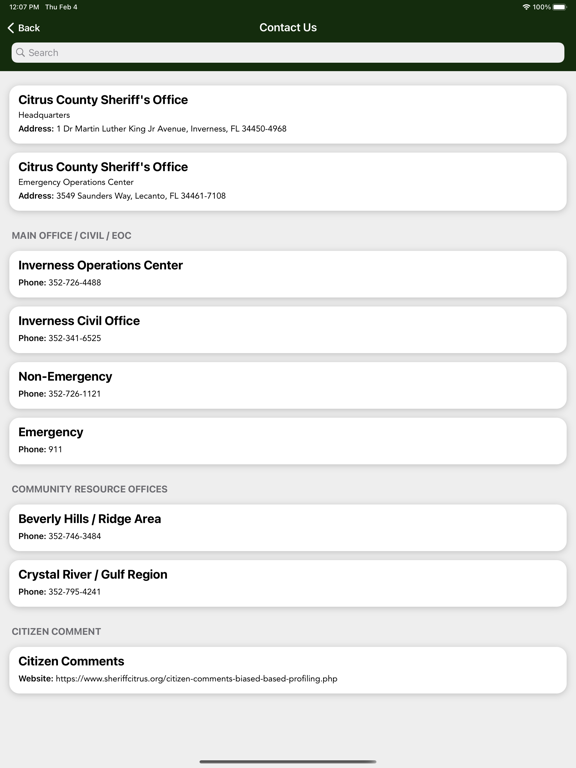 12:07 PM Thu Feb 4

100%

Back

Contact Us

Search

Citrus County Sheriff's Office
Headquarters
Address: 1 Dr Martin Luther King Jr Avenue, Inverness, FL 34450-4968

Citrus County Sheriff's Office
Emergency Operations Center
Address: 3549 Saunders Way, Lecanto, FL 34461-7108

MAIN OFFICE / CIVIL / EOC

Inverness Operations Center
Phone: 352-726-4488

Inverness Civil Office
Phone: 352-341-6525

Non-Emergency
Phone: 352-726-1121

Emergency
Phone: 911

COMMUNITY RESOURCE OFFICES

Beverly Hills / Ridge Area
Phone: 352-746-3484

Crystal River / Gulf Region
Phone: 352-795-4241

CITIZEN COMMENT

Citizen Comments
Website: https://www.sheriffcitrus.org/citizen-comments-biased-based-profiling.php